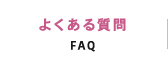 よくある質問
FAQ